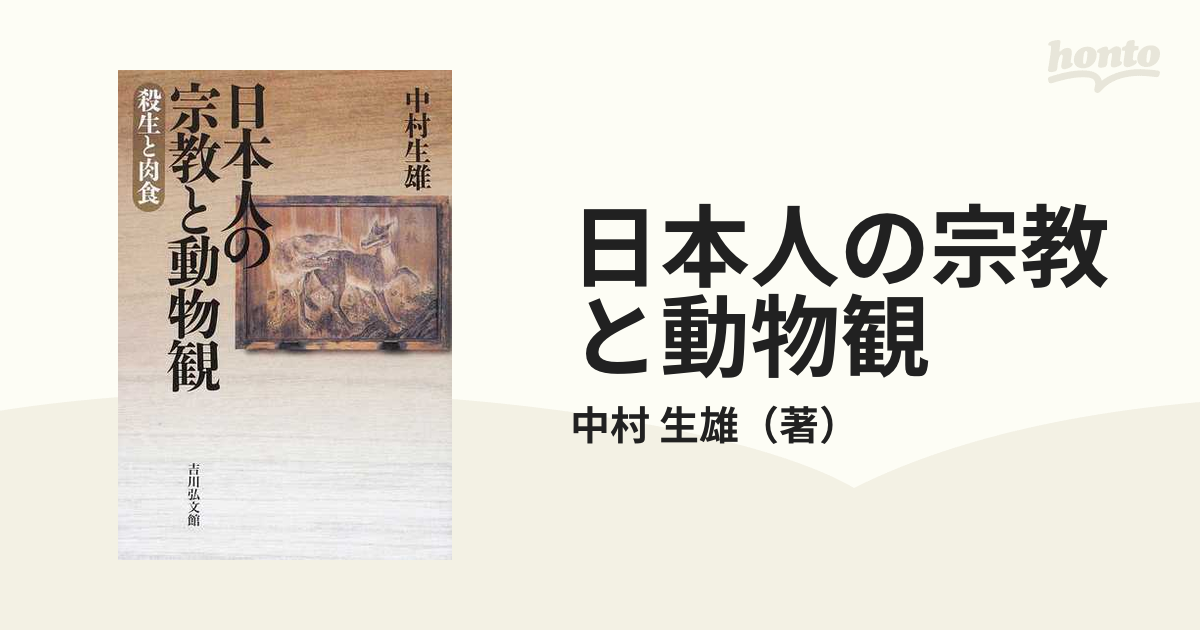 honto

中村生雄

日本人の宗教と動物観

殺生と肉食

吉川弘文館

日本人の宗教と動物観

中村 生雄（著）